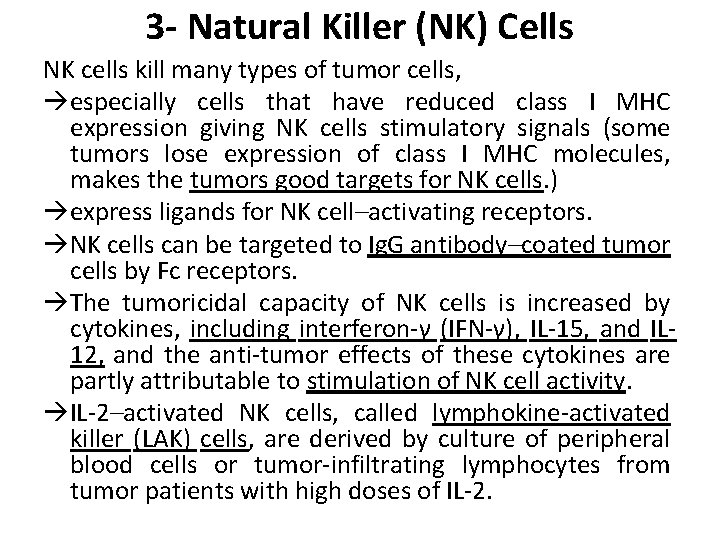 3- Natural Killer (NK) Cells

NK cells kill many types of tumor cells,

→especially cells that have reduced class I MHC expression giving NK cells stimulatory signals (some tumors lose expression of class I MHC molecules, makes the tumors good targets for NK cells.)

→express ligands for NK cell–activating receptors.

→NK cells can be targeted to IgG antibody–coated tumor cells by Fc receptors.

→The tumoricidal capacity of NK cells is increased by cytokines, including interferon-γ (IFN-γ), IL-15, and IL-12, and the anti-tumor effects of these cytokines are partly attributable to stimulation of NK cell activity.

→IL-2–activated NK cells, called lymphokine-activated killer (LAK) cells, are derived by culture of peripheral blood cells or tumor-infiltrating lymphocytes from tumor patients with high doses of IL-2.